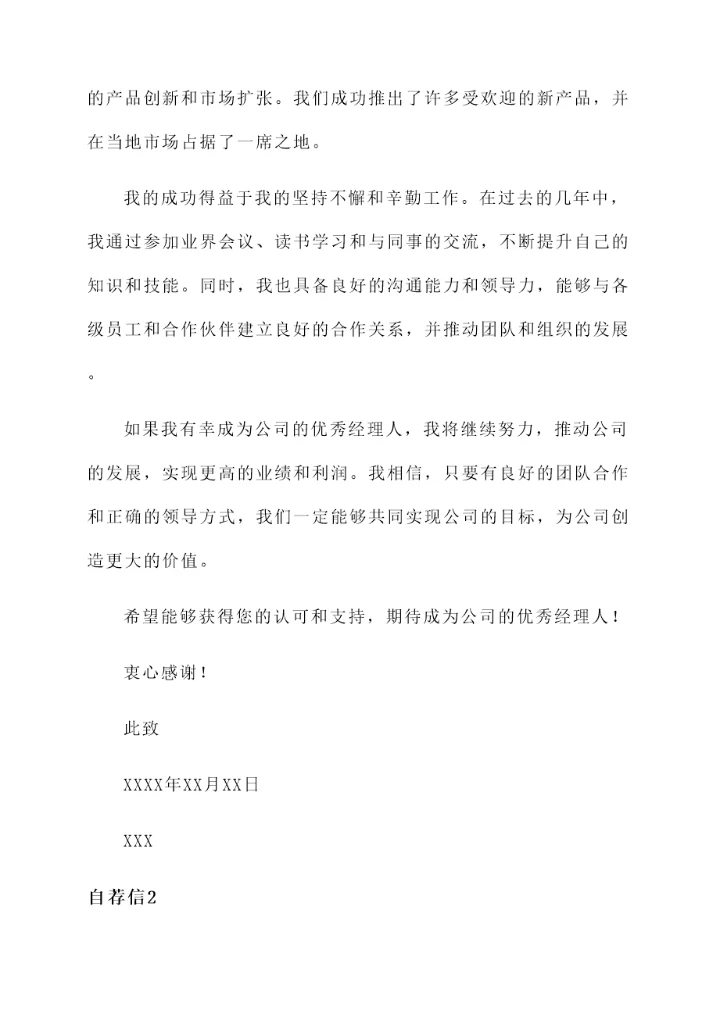 的产品创新和市场扩张。我们成功推出了许多受欢迎的新产品，并在当地市场占据了一席之地。

我的成功得益于我的坚持不懈和辛勤工作。在过去的几年中，我通过参加业界会议、读书学习和与同事的交流，不断提升自己的知识和技能。同时，我也具备良好的沟通能力和领导力，能够与各级员工和合作伙伴建立良好的合作关系，并推动团队和组织的发展。

如果我有幸成为公司的优秀经理人，我将继续努力，推动公司的发展，实现更高的业绩和利润。我相信，只要有良好的团队合作和正确的领导方式，我们一定能够共同实现公司的目标，为公司创造更大的价值。

希望能够获得您的认可和支持，期待成为公司的优秀经理人！

衷心感谢！

此致

XXXX年XX月XX日

XXX

自荐信2